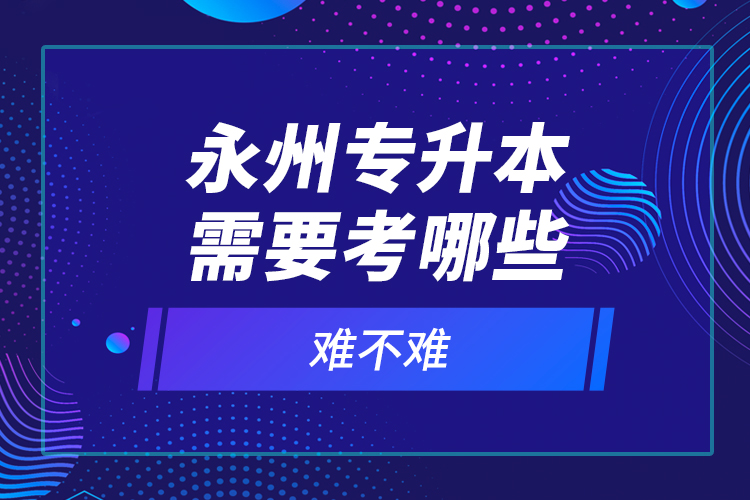 永州专升本
需要考哪些

难不难